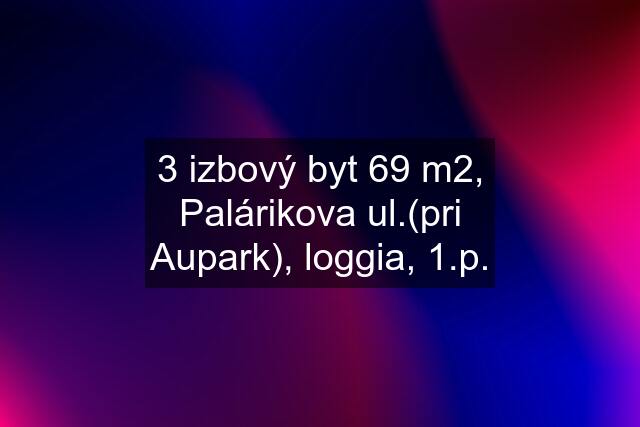 3 izbový byt 69 m2, Palárikova ul.(pri Aupark), loggia, 1.p.